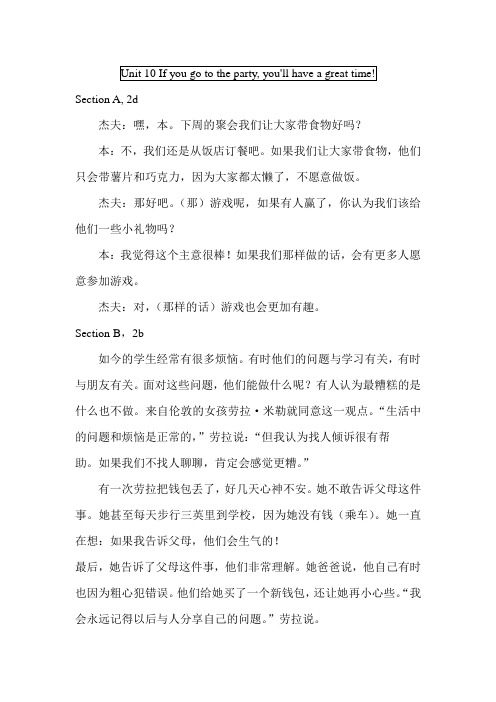 Unit 10 If you go to the party, you'll have a great time!

Section A, 2d

杰夫：嘿，本。下周的聚会我们让大家带食物好吗？

本：不，我们还是从饭店订餐吧。如果我们让大家带食物，他们只会带薯片和巧克力，因为大家都太懒了，不愿意做饭。

杰夫：那好吧。（那）游戏呢，如果有人赢了，你认为我们该给他们一些小礼物吗？

本：我觉得这个主意很棒！如果我们那样做的话，会有更多人愿意参加游戏。

杰夫：对，（那样的话）游戏也会更加有趣。

Section B，2b

如今的学生经常有很多烦恼。有时他们的问题与学习有关，有时与朋友有关。面对这些问题，他们能做什么呢？有人认为最糟糕的是什么也不做。来自伦敦的女孩劳拉·米勒就同意这一观点。“生活中的问题和烦恼是正常的，”劳拉说：“但我认为找人倾诉很有帮助。如果我们不找人聊聊，肯定会感觉更糟。”

有一次劳拉把钱包丢了，好几天心神不安。她不敢告诉父母这件事。她甚至每天步行三英里到学校，因为她没有钱（乘车）。她一直在想：如果我告诉父母，他们会生气的！

最后，她告诉了父母这件事，他们非常理解。她爸爸说，他自己有时也因为粗心犯错误。他们给她买了一个新钱包，还让她再小心些。“我会永远记得以后与人分享自己的问题。”劳拉说。